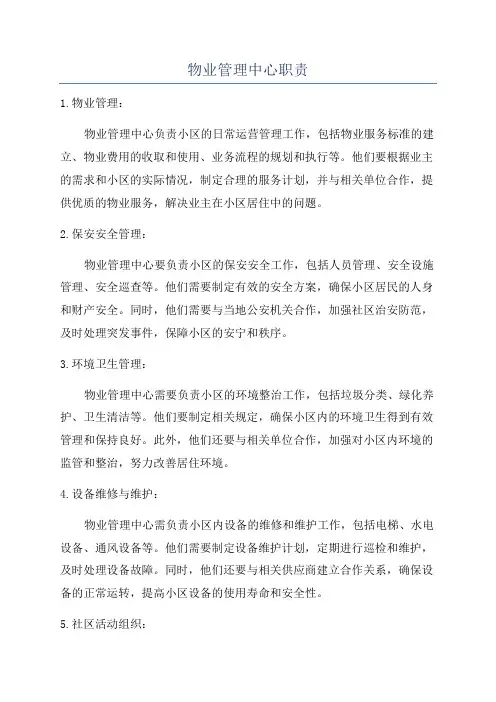 物业管理中心职责

1.物业管理：

物业管理中心负责小区的日常运营管理工作，包括物业服务标准的建立、物业费用的收取和使用、业务流程的规划和执行等。他们要根据业主的需求和小区的实际情况，制定合理的服务计划，并与相关单位合作，提供优质的物业服务，解决业主在小区居住中的问题。

2.保安安全管理：

物业管理中心要负责小区的保安安全工作，包括人员管理、安全设施管理、安全巡查等。他们需要制定有效的安全方案，确保小区居民的人身和财产安全。同时，他们需要与当地公安机关合作，加强社区治安防范，及时处理突发事件，保障小区的安宁和秩序。

3.环境卫生管理：

物业管理中心需要负责小区的环境整治工作，包括垃圾分类、绿化养护、卫生清洁等。他们要制定相关规定，确保小区内的环境卫生得到有效管理和保持良好。此外，他们还要与相关单位合作，加强对小区内环境的监管和整治，努力改善居住环境。

4.设备维修与维护：

物业管理中心需负责小区内设备的维修和维护工作，包括电梯、水电设备、通风设备等。他们需要制定设备维护计划，定期进行巡检和维护，及时处理设备故障。同时，他们还要与相关供应商建立合作关系，确保设备的正常运转，提高小区设备的使用寿命和安全性。

5.社区活动组织：